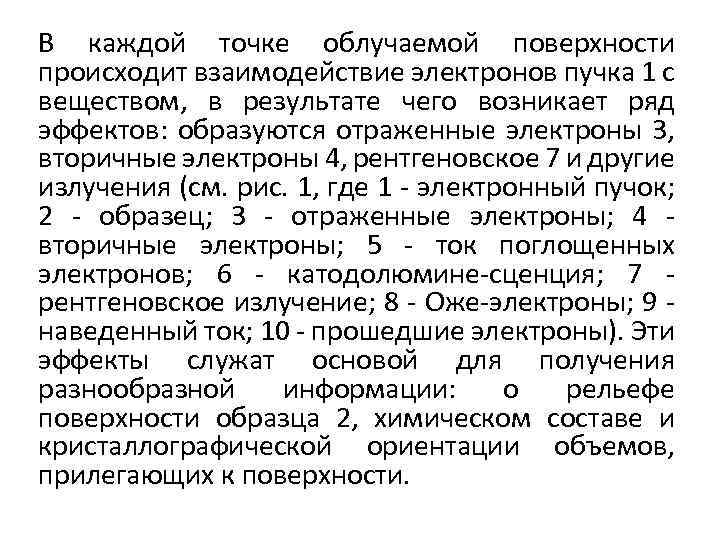 В каждой точке облучаемой поверхности происходит взаимодействие электронов пучка 1 с веществом, в результате чего возникает ряд эффектов: образуются отраженные электроны 3, вторичные электроны 4, рентгеновское 7 и другие излучения (см. рис. 1, где 1 - электронный пучок; 2 - образец; 3 - отраженные электроны; 4 - вторичные электроны; 5 - ток поглощенных электронов; 6 - катодолюмине-сценция; 7 - рентгеновское излучение; 8 - Оже-электроны; 9 - наведенный ток; 10 - прошедшие электроны). Эти эффекты служат основой для получения разнообразной информации: о рельефе поверхности образца 2, химическом составе и кристаллографической ориентации объемов, прилегающих к поверхности.